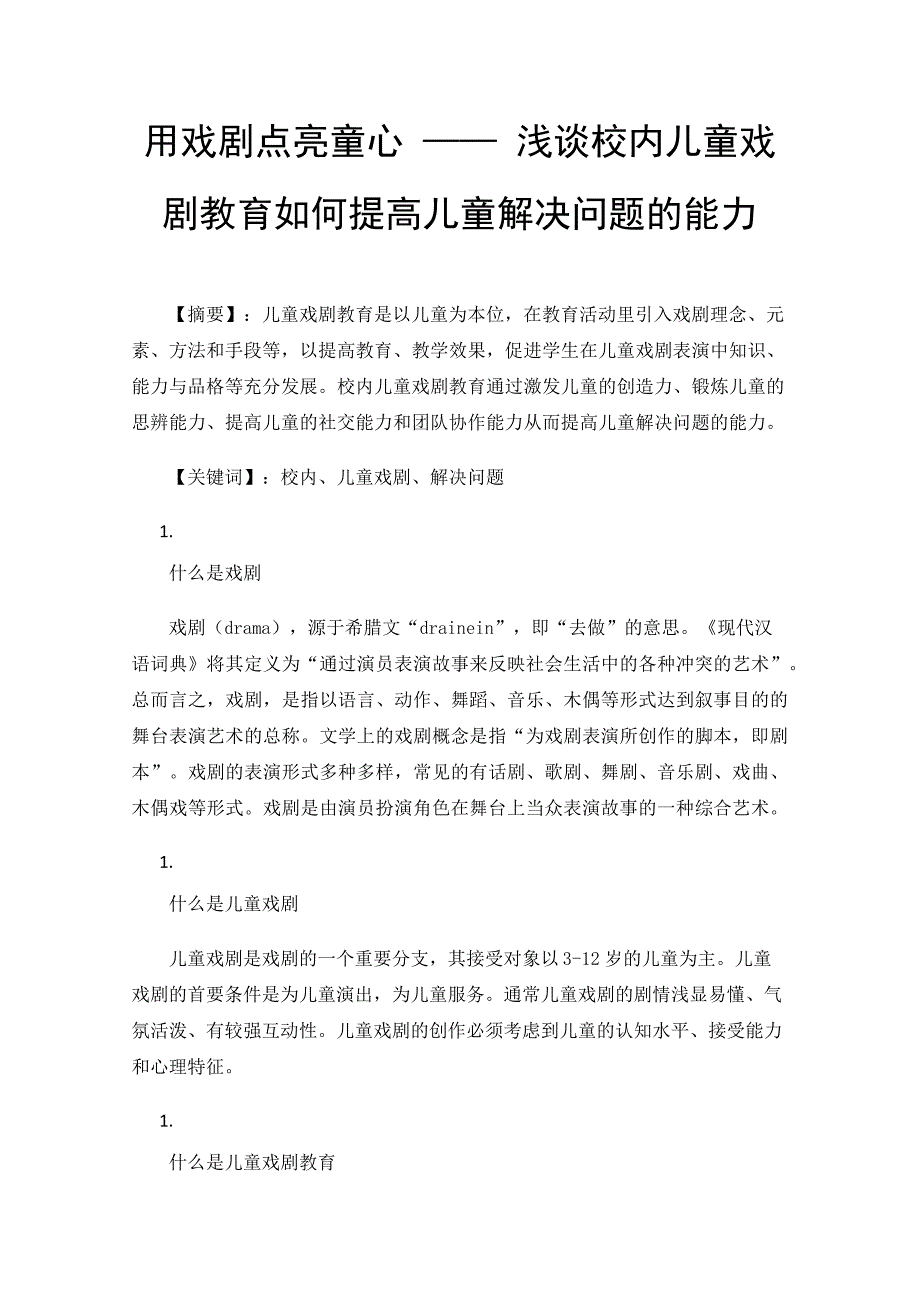 用戏剧点亮童心 —— 浅谈校内儿童戏剧教育如何提高儿童解决问题的能力

【摘要】：儿童戏剧教育是以儿童为本位，在教育活动里引入戏剧理念、元素、方法和手段等，以提高教育、教学效果，促进学生在儿童戏剧表演中知识、能力与品格等充分发展。校内儿童戏剧教育通过激发儿童的创造力、锻炼儿童的思辨能力、提高儿童的社交能力和团队协作能力从而提高儿童解决问题的能力。

【关键词】：校内、儿童戏剧、解决问题

1.

什么是戏剧

戏剧（drama），源于希腊文“drainein”，即“去做”的意思。《现代汉语词典》将其定义为“通过演员表演故事来反映社会生活中的各种冲突的艺术”。总而言之，戏剧，是指以语言、动作、舞蹈、音乐、木偶等形式达到叙事目的的舞台表演艺术的总称。文学上的戏剧概念是指“为戏剧表演所创作的脚本，即剧本”。戏剧的表演形式多种多样，常见的有话剧、歌剧、舞剧、音乐剧、戏曲、木偶戏等形式。戏剧是由演员扮演角色在舞台上当众表演故事的一种综合艺术。

1.

什么是儿童戏剧

儿童戏剧是戏剧的一个重要分支，其接受对象以3-12岁的儿童为主。儿童戏剧的首要条件是为儿童演出，为儿童服务。通常儿童戏剧的剧情浅显易懂、气氛活泼、有较强互动性。儿童戏剧的创作必须考虑到儿童的认知水平、接受能力和心理特征。

1.

什么是儿童戏剧教育